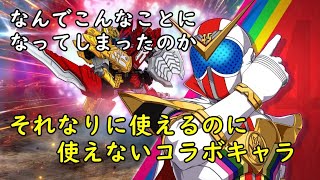 なんでこんなことに
なってしまったのか

それなりに使えるのに
使えないコラボキャラ